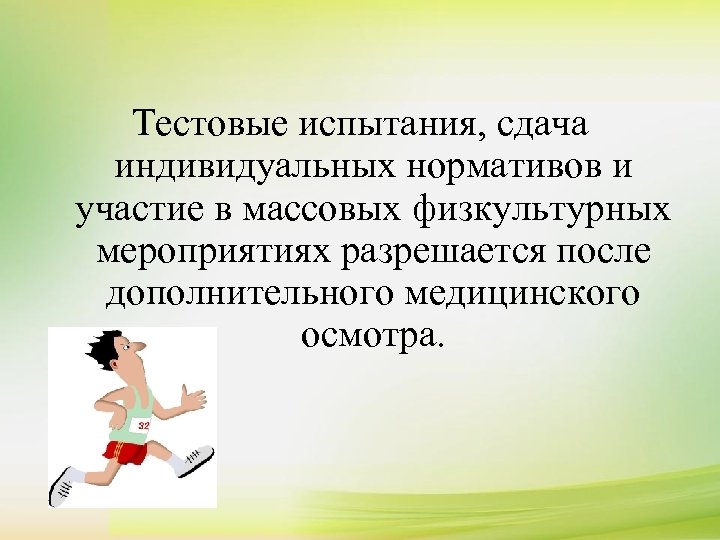 Тестовые испытания, сдача индивидуальных нормативов и участие в массовых физкультурных мероприятиях разрешается после дополнительного медицинского осмотра.

32